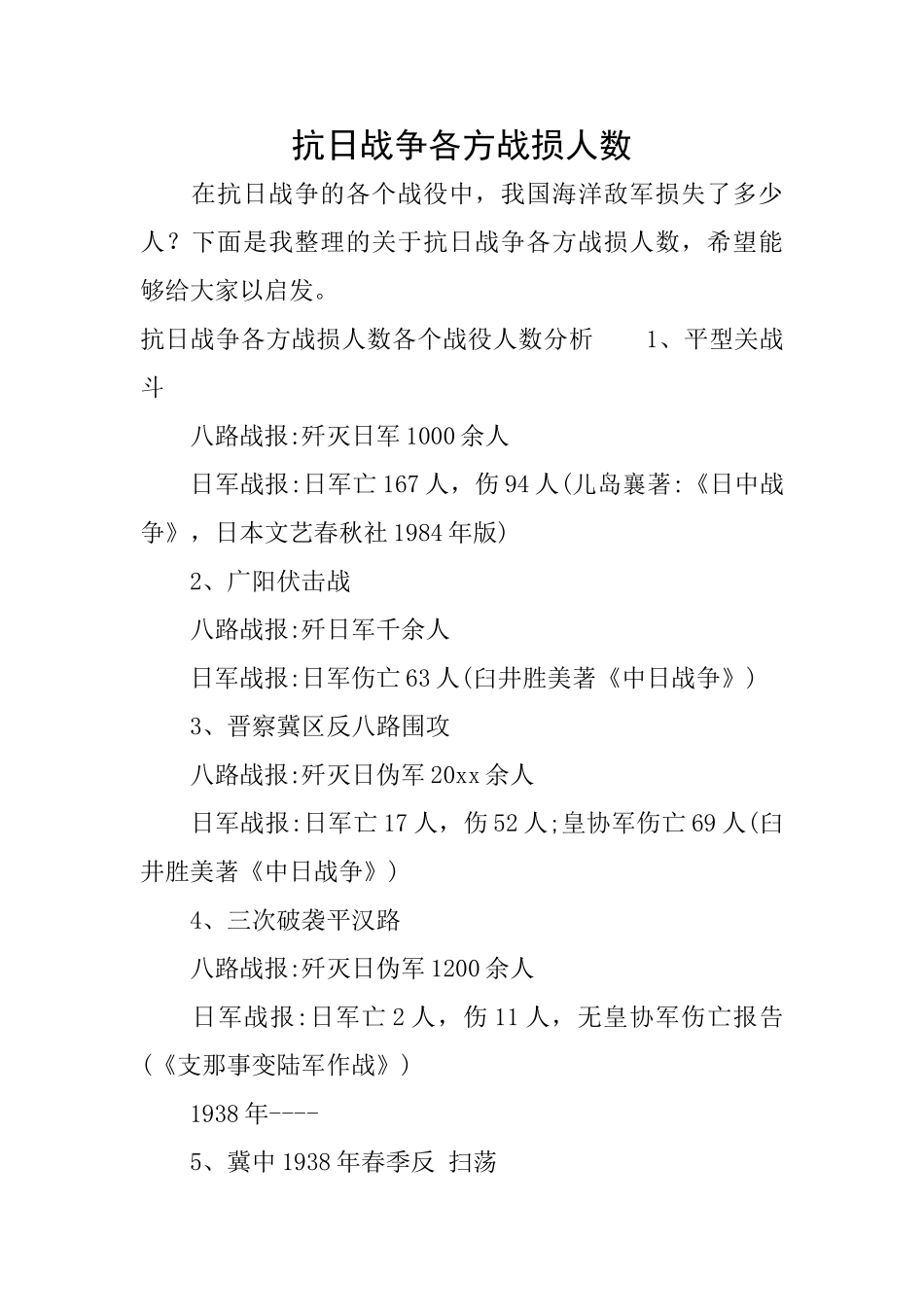 抗日战争各方战损人数

在抗日战争的各个战役中，我国海洋敌军损失了多少人？下面是我整理的关于抗日战争各方战损人数，希望能够给大家以启发。

抗日战争各方战损人数各个战役人数分析　　1、平型关战斗

八路战报:歼灭日军1000余人

日军战报:日军亡167人，伤94人(儿岛襄著:《日中战争》，日本文艺春秋社1984年版)

2、广阳伏击战

八路战报:歼日军千余人

日军战报:日军伤亡63人(臼井胜美著《中日战争》)

3、晋察冀区反八路围攻

八路战报:歼灭日伪军20xx余人

日军战报:日军亡17人，伤52人;皇协军伤亡69人(臼井胜美著《中日战争》)

4、三次破袭平汉路

八路战报:歼灭日伪军1200余人

日军战报:日军亡2人，伤11人，无皇协军伤亡报告(《支那事变陆军作战》)

1938年----

5、冀中1938年春季反 扫荡